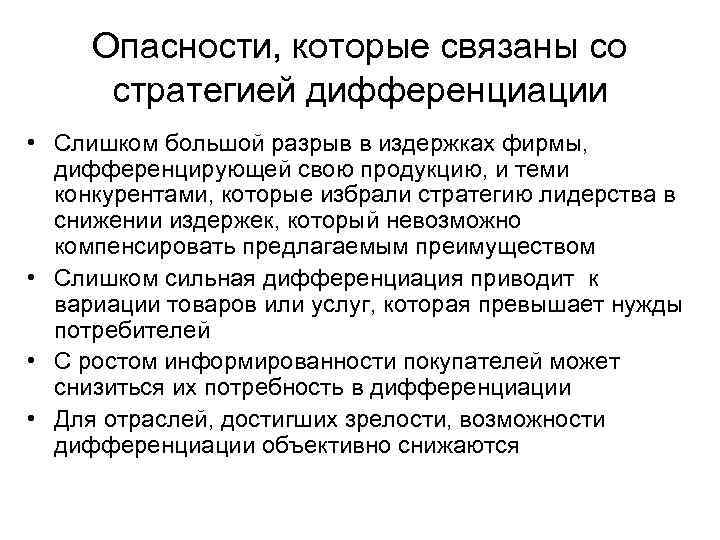 Опасности, которые связаны со стратегией дифференциации

• Слишком большой разрыв в издержках фирмы, дифференцирующей свою продукцию, и теми конкурентами, которые избрали стратегию лидерства в снижении издержек, который невозможно компенсировать предлагаемым преимуществом
• Слишком сильная дифференциация приводит к вариации товаров или услуг, которая превышает нужды потребителей
• С ростом информированности покупателей может снизиться их потребность в дифференциации
• Для отраслей, достигших зрелости, возможности дифференциации объективно снижаются